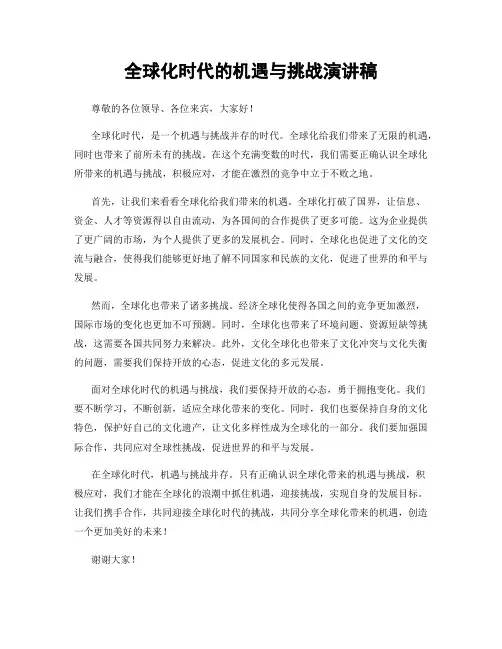 全球化时代的机遇与挑战演讲稿

尊敬的各位领导、各位来宾，大家好！

全球化时代，是一个机遇与挑战并存的时代。全球化给我们带来了无限的机遇，同时也带来了前所未有的挑战。在这个充满变数的时代，我们需要正确认识全球化所带来的机遇与挑战，积极应对，才能在激烈的竞争中立于不败之地。

首先，让我们来看看全球化给我们带来的机遇。全球化打破了国界，让信息、资金、人才等资源得以自由流动，为各国间的合作提供了更多可能。这为企业提供了更广阔的市场，为个人提供了更多的发展机会。同时，全球化也促进了文化的交流与融合，使得我们能够更好地了解不同国家和民族的文化，促进了世界的和平与发展。

然而，全球化也带来了诸多挑战。经济全球化使得各国之间的竞争更加激烈，国际市场的变化也更加不可预测。同时，全球化也带来了环境问题、资源短缺等挑战，这需要各国共同努力来解决。此外，文化全球化也带来了文化冲突与文化失衡的问题，需要我们保持开放的心态，促进文化的多元发展。

面对全球化时代的机遇与挑战，我们要保持开放的心态，勇于拥抱变化。我们要不断学习，不断创新，适应全球化带来的变化。同时，我们也要保持自身的文化特色，保护好自己的文化遗产，让文化多样性成为全球化的一部分。我们要加强国际合作，共同应对全球性挑战，促进世界的和平与发展。

在全球化时代，机遇与挑战并存。只有正确认识全球化带来的机遇与挑战，积极应对，我们才能在全球化的浪潮中抓住机遇，迎接挑战，实现自身的发展目标。让我们携手合作，共同迎接全球化时代的挑战，共同分享全球化带来的机遇，创造一个更加美好的未来！

谢谢大家！